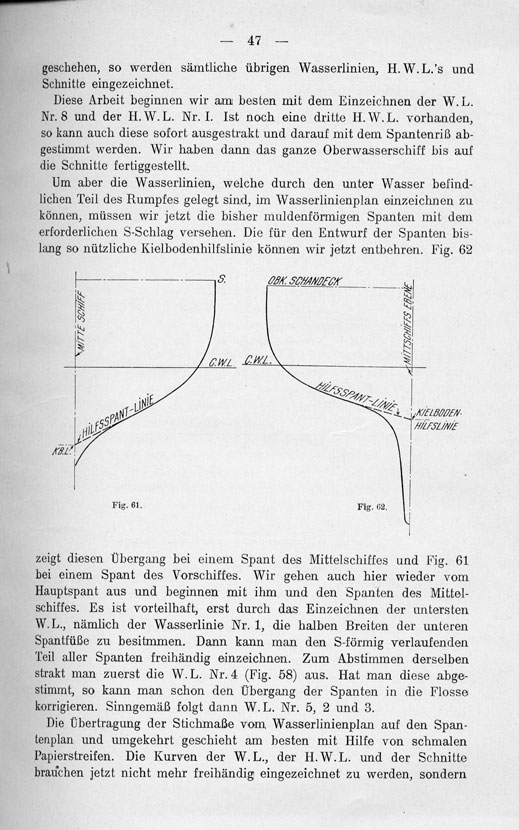 — 47 —

geschehen, so werden sämtliche übrigen Wasserlinien, H.W.L.'s und Schnitte eingezeichnet.

Diese Arbeit beginnen wir am besten mit dem Einzeichnen der W.L. Nr. 8 und der H.W.L. Nr. I. Ist noch eine dritte H.W.L. vorhanden, so kann auch diese sofort ausgestrakt und darauf mit dem Spantenriß abgestimmt werden. Wir haben dann das ganze Oberwasserschiff bis auf die Schnitte fertiggestellt.

Um aber die Wasserlinien, welche durch den unter Wasser befindlichen Teil des Rumpfes gelegt sind, im Wasserlinienplan einzeichnen zu können, müssen wir jetzt die bisher muldenförmigen Spanten mit dem erforderlichen S-Schlag versehen. Die für den Entwurf der Spanten bislang so nützliche Kielbodenhilfslinie können wir jetzt entbehren. Fig. 62

S.
MITTE SCHIFF
C.W.L.
HILFSSPANT-LINIE
K.B.L.
Fig. 61.

OBK. SCHANDECK
MITTSCHIFFS EBENE
C.W.L.
HILFSSPANT-LINIE
KIELBODEN-HILFSLINIE
Fig. 62.

zeigt diesen Übergang bei einem Spant des Mittelschiffes und Fig. 61 bei einem Spant des Vorschiffes. Wir gehen auch hier wieder vom Hauptspant aus und beginnen mit ihm und den Spanten des Mittelschiffes. Es ist vorteilhaft, erst durch das Einzeichnen der untersten W.L., nämlich der Wasserlinie Nr. 1, die halben Breiten der unteren Spantfüße zu besitmmen. Dann kann man den S-förmig verlaufenden Teil aller Spanten freihändig einzeichnen. Zum Abstimmen derselben strakt man zuerst die W.L. Nr. 4 (Fig. 58) aus. Hat man diese abgestimmt, so kann man schon den Übergang der Spanten in die Flosse korrigieren. Sinngemäß folgt dann W.L. Nr. 5, 2 und 3.

Die Übertragung der Stichmaße vom Wasserlinienplan auf den Spantenplan und umgekehrt geschieht am besten mit Hilfe von schmalen Papierstreifen. Die Kurven der W.L., der H.W.L. und der Schnitte brauchen jetzt nicht mehr freihändig eingezeichnet zu werden, sondern